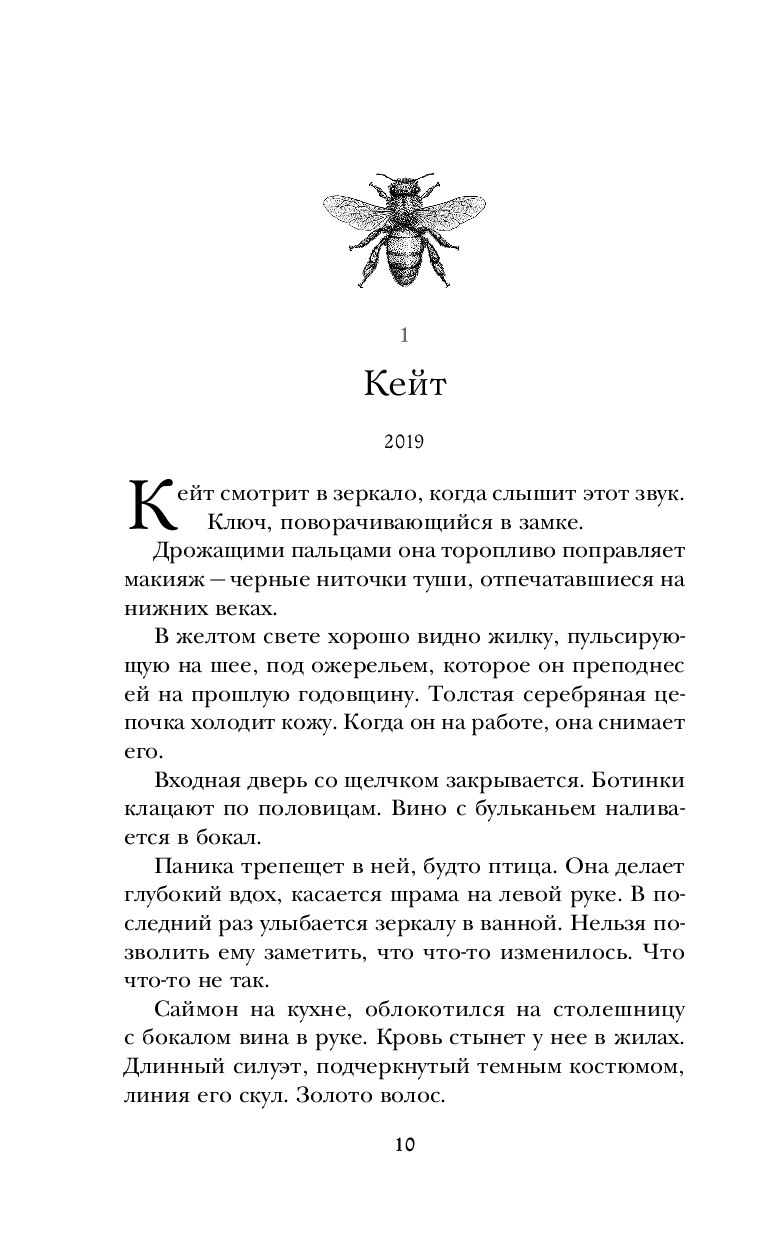 1

Кейт

2019

Кейт смотрит в зеркало, когда слышит этот звук. Ключ, поворачивающийся в замке.

Дрожащими пальцами она торопливо поправляет макияж — черные ниточки туши, отпечатавшиеся на нижних веках.

В желтом свете хорошо видно жилку, пульсирующую на шее, под ожерельем, которое он преподнес ей на прошлую годовщину. Толстая серебряная цепочка холодит кожу. Когда он на работе, она снимает его.

Входная дверь со щелчком закрывается. Ботинки клацают по половицам. Вино с бульканьем наливается в бокал.

Паника трепещет в ней, будто птица. Она делает глубокий вдох, касается шрама на левой руке. В последний раз улыбается зеркалу в ванной. Нельзя позволить ему заметить, что что-то изменилось. Что что-то не так.

Саймон на кухне, облокотился на столешницу с бокалом вина в руке. Кровь стынет у нее в жилах. Длинный силуэт, подчеркнутый темным костюмом, линия его скул. Золото волос.

10